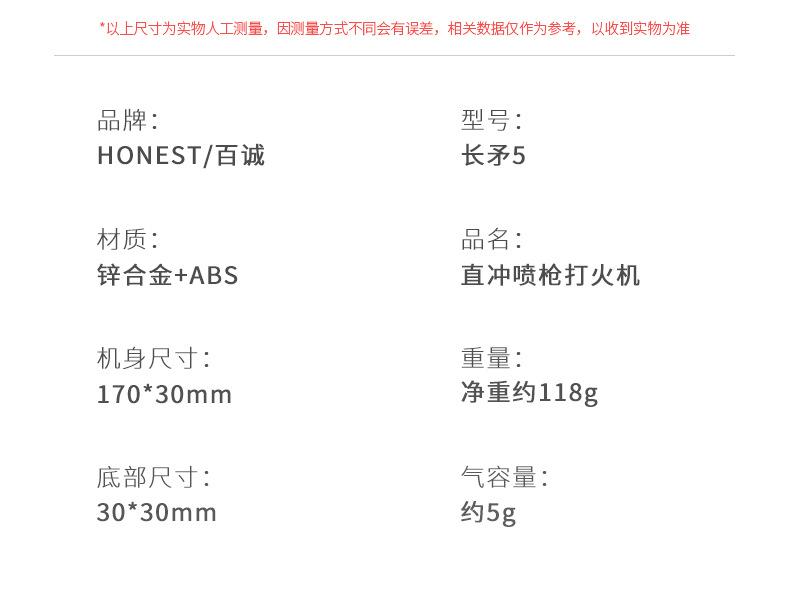 *以上尺寸为实物人工测量，因测量方式不同会有误差，相关数据仅作为参考，以收到实物为准

品牌：
HONEST/百诚

材质：
锌合金+ABS

机身尺寸：
170*30mm

底部尺寸：
30*30mm

型号：
长矛5

品名：
直冲喷枪打火机

重量：
净重约118g

气容量：
约5g